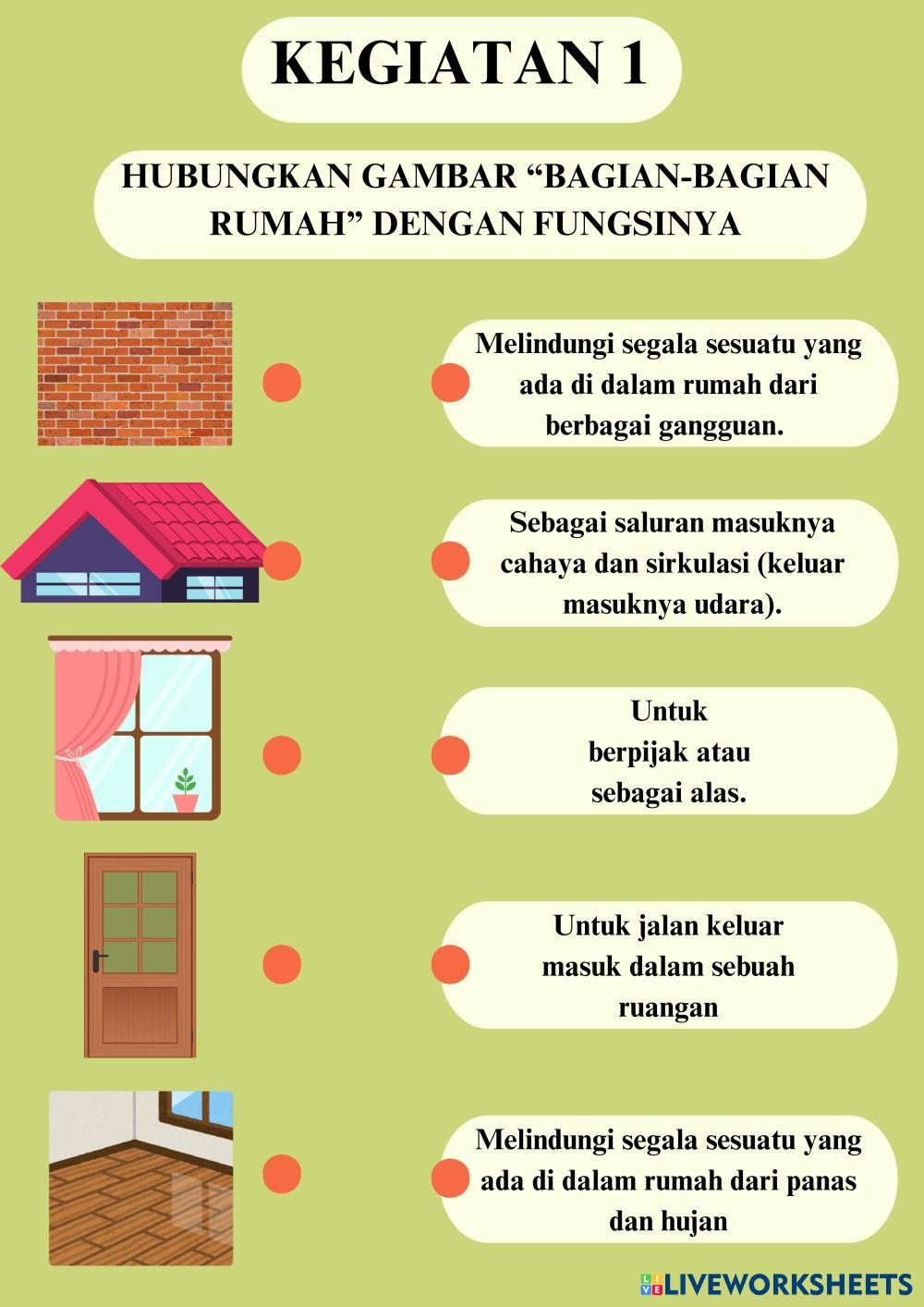 KEGIATAN 1

HUBUNGKAN GAMBAR “BAGIAN-BAGIAN RUMAH” DENGAN FUNGSINYA

Melindungi segala sesuatu yang ada di dalam rumah dari berbagai gangguan.

Sebagai saluran masuknya cahaya dan sirkulasi (keluar masuknya udara).

Untuk berpijak atau sebagai alas.

Untuk jalan keluar masuk dalam sebuah ruangan

Melindungi segala sesuatu yang ada di dalam rumah dari panas dan hujan

LIVEWORKSHEETS